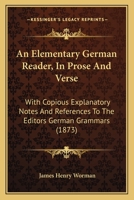 KESSINGER'S LEGACY REPRINTS

An Elementary German Reader, In Prose And Verse

With Copious Explanatory Notes And References To The Editors German Grammars (1873)

James Henry Worman